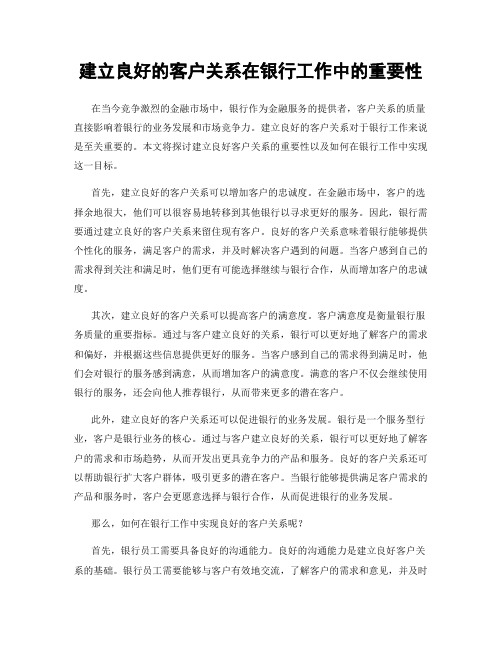 建立良好的客户关系在银行工作中的重要性

在当今竞争激烈的金融市场中，银行作为金融服务的提供者，客户关系的质量直接影响着银行的业务发展和市场竞争力。建立良好的客户关系对于银行工作来说是至关重要的。本文将探讨建立良好客户关系的重要性以及如何在银行工作中实现这一目标。

首先，建立良好的客户关系可以增加客户的忠诚度。在金融市场中，客户的选择余地很大，他们可以很容易地转移到其他银行以寻求更好的服务。因此，银行需要通过建立良好的客户关系来留住现有客户。良好的客户关系意味着银行能够提供个性化的服务，满足客户的需求，并及时解决客户遇到的问题。当客户感到自己的需求得到关注和满足时，他们更有可能选择继续与银行合作，从而增加客户的忠诚度。

其次，建立良好的客户关系可以提高客户的满意度。客户满意度是衡量银行服务质量的重要指标。通过与客户建立良好的关系，银行可以更好地了解客户的需求和偏好，并根据这些信息提供更好的服务。当客户感到自己的需求得到满足时，他们会对银行的服务感到满意，从而增加客户的满意度。满意的客户不仅会继续使用银行的服务，还会向他人推荐银行，从而带来更多的潜在客户。

此外，建立良好的客户关系还可以促进银行的业务发展。银行是一个服务型行业，客户是银行业务的核心。通过与客户建立良好的关系，银行可以更好地了解客户的需求和市场趋势，从而开发出更具竞争力的产品和服务。良好的客户关系还可以帮助银行扩大客户群体，吸引更多的潜在客户。当银行能够提供满足客户需求的产品和服务时，客户会更愿意选择与银行合作，从而促进银行的业务发展。

那么，如何在银行工作中实现良好的客户关系呢？

首先，银行员工需要具备良好的沟通能力。良好的沟通能力是建立良好客户关系的基础。银行员工需要能够与客户有效地交流，了解客户的需求和意见，并及时